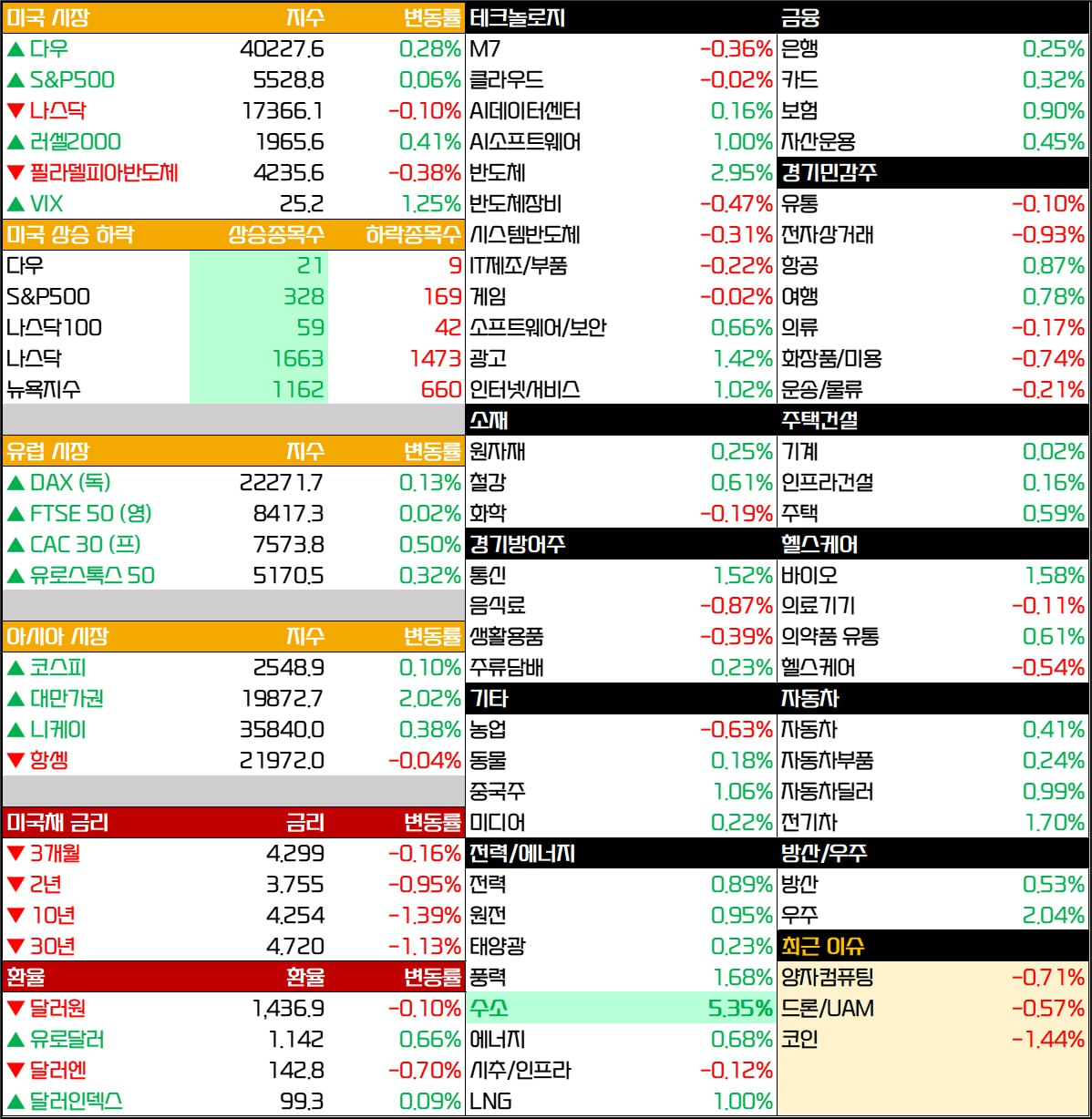 | 미국 시장 | 지수 | 변동률 |
|---|---|---|
| ▲ 다우 | 40227.6 | 0.28% |
| ▲ S&P500 | 5528.8 | 0.06% |
| ▼ 나스닥 | 17366.1 | -0.10% |
| ▲ 러셀2000 | 1965.6 | 0.41% |
| ▼ 필라델피아반도체 | 4235.6 | -0.38% |
| ▲ VIX | 25.2 | 1.25% |

| 미국 상승 하락 | 상승종목수 | 하락종목수 |
|---|---|---|
| 다우 | 21 | 9 |
| S&P500 | 328 | 169 |
| 나스닥100 | 59 | 42 |
| 나스닥 | 1663 | 1473 |
| 뉴욕지수 | 1162 | 660 |

| 유럽 시장 | 지수 | 변동률 |
|---|---|---|
| ▲ DAX (독) | 22271.7 | 0.13% |
| ▲ FTSE 50 (영) | 8417.3 | 0.02% |
| ▲ CAC 30 (프) | 7573.8 | 0.50% |
| ▲ 유로스톡스 50 | 5170.5 | 0.32% |

| 아시아 시장 | 지수 | 변동률 |
|---|---|---|
| ▲ 코스피 | 2548.9 | 0.10% |
| ▲ 대만가권 | 19872.7 | 2.02% |
| ▲ 니케이 | 35840.0 | 0.38% |
| ▼ 항셍 | 21972.0 | -0.04% |

| 미국채 금리 | 금리 | 변동률 |
|---|---|---|
| ▼ 3개월 | 4.299 | -0.16% |
| ▼ 2년 | 3.755 | -0.95% |
| ▼ 10년 | 4.254 | -1.39% |
| ▼ 30년 | 4.720 | -1.13% |

| 환율 | 환율 | 변동률 |
|---|---|---|
| ▼ 달러원 | 1,436.9 | -0.10% |
| ▲ 유로달러 | 1.142 | 0.66% |
| ▼ 달러엔 | 142.8 | -0.70% |
| ▲ 달러인덱스 | 99.3 | 0.09% |

| 테크놀로지 | |
|---|---|
| M7 | -0.36% |
| 클라우드 | -0.02% |
| AI데이터센터 | 0.16% |
| AI소프트웨어 | 1.00% |
| 반도체 | 2.95% |
| 반도체장비 | -0.47% |
| 시스템반도체 | -0.31% |
| IT제조/부품 | -0.22% |
| 게임 | -0.02% |
| 소프트웨어/보안 | 0.66% |
| 광고 | 1.42% |
| 인터넷/서비스 | 1.02% |

| 소재 | |
|---|---|
| 원자재 | 0.25% |
| 철강 | 0.61% |
| 화학 | -0.19% |

| 경기방어주 | |
|---|---|
| 통신 | 1.52% |
| 음식료 | -0.87% |
| 생활용품 | -0.39% |
| 주류담배 | 0.23% |

| 기타 | |
|---|---|
| 농업 | -0.63% |
| 동물 | 0.18% |
| 중국주 | 1.06% |
| 미디어 | 0.22% |

| 전력/에너지 | |
|---|---|
| 전력 | 0.89% |
| 원전 | 0.95% |
| 태양광 | 0.23% |
| 풍력 | 1.68% |
| 수소 | 5.35% |
| 에너지 | 0.68% |
| 시추/인프라 | -0.12% |
| LNG | 1.00% |

| 금융 | |
|---|---|
| 은행 | 0.25% |
| 카드 | 0.32% |
| 보험 | 0.90% |
| 자산운용 | 0.45% |

| 경기민감주 | |
|---|---|
| 유통 | -0.10% |
| 전자상거래 | -0.93% |
| 항공 | 0.87% |
| 여행 | 0.78% |
| 의류 | -0.17% |
| 화장품/미용 | -0.74% |
| 운송/물류 | -0.21% |

| 주택건설 | |
|---|---|
| 기계 | 0.02% |
| 인프라건설 | 0.16% |
| 주택 | 0.59% |

| 헬스케어 | |
|---|---|
| 바이오 | 1.58% |
| 의료기기 | -0.11% |
| 의약품 유통 | 0.61% |
| 헬스케어 | -0.54% |

| 자동차 | |
|---|---|
| 자동차 | 0.41% |
| 자동차부품 | 0.24% |
| 자동차딜러 | 0.99% |
| 전기차 | 1.70% |

| 방산/우주 | |
|---|---|
| 방산 | 0.53% |
| 우주 | 2.04% |

| 최근 이슈 | |
|---|---|
| 양자컴퓨팅 | -0.71% |
| 드론/UAM | -0.57% |
| 코인 | -1.44% |